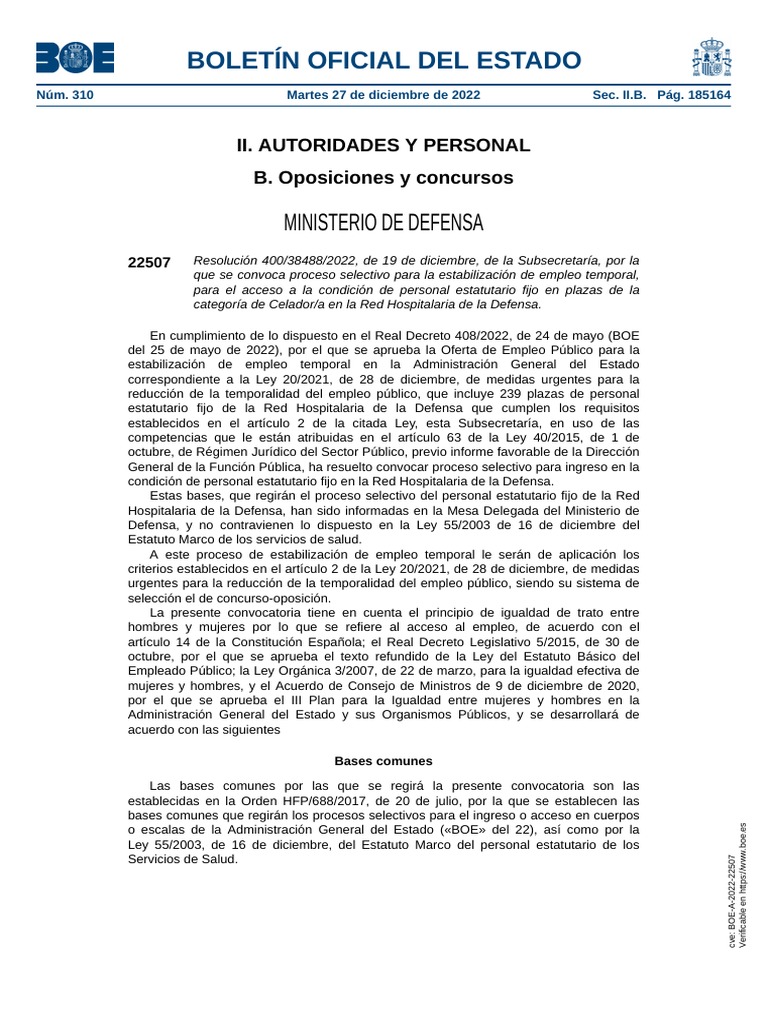 BOE

BOLETÍN OFICIAL DEL ESTADO

Núm. 310 Martes 27 de diciembre de 2022 Sec. II.B. Pág. 185164

II. AUTORIDADES Y PERSONAL

B. Oposiciones y concursos

MINISTERIO DE DEFENSA

22507 Resolución 400/38488/2022, de 19 de diciembre, de la Subsecretaría, por la que se convoca proceso selectivo para la estabilización de empleo temporal, para el acceso a la condición de personal estatutario fijo en plazas de la categoría de Celador/a en la Red Hospitalaria de la Defensa.

En cumplimiento de lo dispuesto en el Real Decreto 408/2022, de 24 de mayo (BOE del 25 de mayo de 2022), por el que se aprueba la Oferta de Empleo Público para la estabilización de empleo temporal en la Administración General del Estado correspondiente a la Ley 20/2021, de 28 de diciembre, de medidas urgentes para la reducción de la temporalidad del empleo público, que incluye 239 plazas de personal estatutario fijo de la Red Hospitalaria de la Defensa que cumplen los requisitos establecidos en el artículo 2 de la citada Ley, esta Subsecretaría, en uso de las competencias que le están atribuidas en el artículo 63 de la Ley 40/2015, de 1 de octubre, de Régimen Jurídico del Sector Público, previo informe favorable de la Dirección General de la Función Pública, ha resuelto convocar proceso selectivo para ingreso en la condición de personal estatutario fijo en la Red Hospitalaria de la Defensa.

Estas bases, que regirán el proceso selectivo del personal estatutario fijo de la Red Hospitalaria de la Defensa, han sido informadas en la Mesa Delegada del Ministerio de Defensa, y no contravienen lo dispuesto en la Ley 55/2003 de 16 de diciembre del Estatuto Marco de los servicios de salud.

A este proceso de estabilización de empleo temporal le serán de aplicación los criterios establecidos en el artículo 2 de la Ley 20/2021, de 28 de diciembre, de medidas urgentes para la reducción de la temporalidad del empleo público, siendo su sistema de selección el de concurso-oposición.

La presente convocatoria tiene en cuenta el principio de igualdad de trato entre hombres y mujeres por lo que se refiere al acceso al empleo, de acuerdo con el artículo 14 de la Constitución Española; el Real Decreto Legislativo 5/2015, de 30 de octubre, por el que se aprueba el texto refundido de la Ley del Estatuto Básico del Empleado Público; la Ley Orgánica 3/2007, de 22 de marzo, para la igualdad efectiva de mujeres y hombres, y el Acuerdo de Consejo de Ministros de 9 de diciembre de 2020, por el que se aprueba el III Plan para la Igualdad entre mujeres y hombres en la Administración General del Estado y sus Organismos Públicos, y se desarrollará de acuerdo con las siguientes

Bases comunes

Las bases comunes por las que se regirá la presente convocatoria son las establecidas en la Orden HFP/688/2017, de 20 de julio, por la que se establecen las bases comunes que regirán los procesos selectivos para el ingreso o acceso en cuerpos o escalas de la Administración General del Estado («BOE» del 22), así como por la Ley 55/2003, de 16 de diciembre, del Estatuto Marco del personal estatutario de los Servicios de Salud.

cve: BOE-A-2022-22507
Verificable en https://www.boe.es